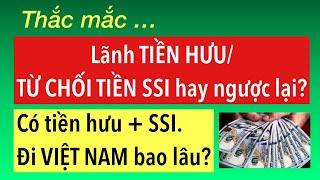 Thắc mắc ...

Lãnh TIỀN HƯU/
TỪ CHỐI TIỀN SSI hay ngược lại?

Có tiền hưu + SSI.
Đi VIỆT NAM bao lâu?